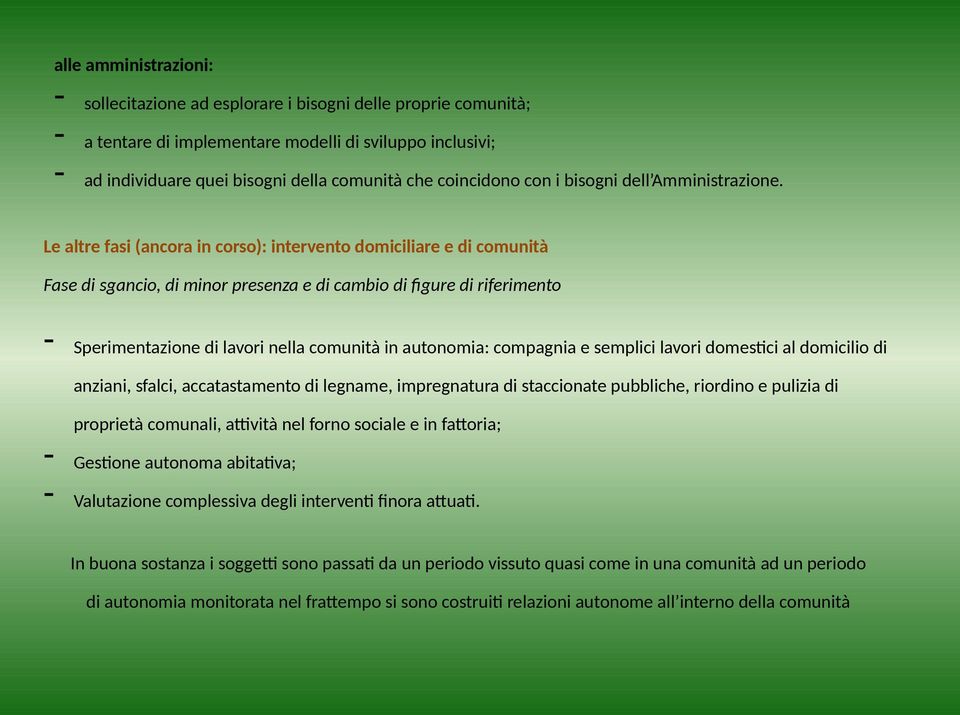 alle amministrazioni:

- sollecitazione ad esplorare i bisogni delle proprie comunità;
- a tentare di implementare modelli di sviluppo inclusivi;
- ad individuare quei bisogni della comunità che coincidono con i bisogni dell'Amministrazione.

Le altre fasi (ancora in corso): intervento domiciliare e di comunità

Fase di sgancio, di minor presenza e di cambio di figure di riferimento

- Sperimentazione di lavori nella comunità in autonomia: compagnia e semplici lavori domestici al domicilio di anziani, sfalci, accatastamento di legname, impregnatura di staccionate pubbliche, riordino e pulizia di proprietà comunali, attività nel forno sociale e in fattoria;
- Gestione autonoma abitativa;
- Valutazione complessiva degli interventi finora attuati.

In buona sostanza i soggetti sono passati da un periodo vissuto quasi come in una comunità ad un periodo di autonomia monitorata nel frattempo si sono costruiti relazioni autonome all'interno della comunità